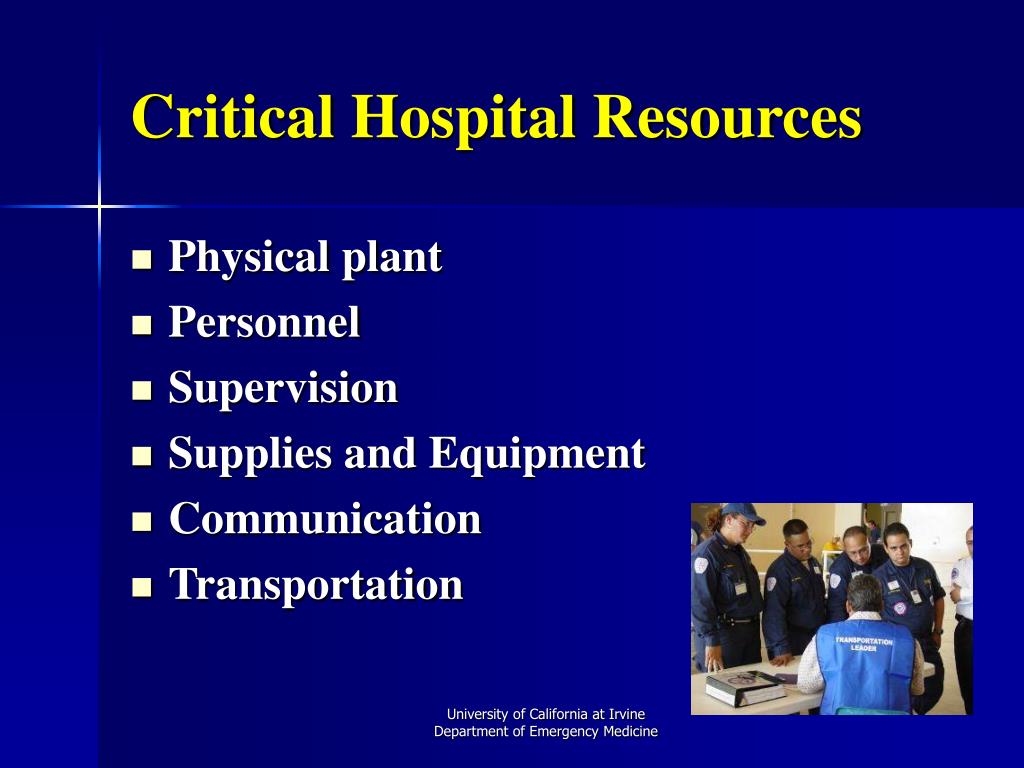 Critical Hospital Resources

- Physical plant
- Personnel
- Supervision
- Supplies and Equipment
- Communication
- Transportation

TRANSPORTATION LEADER

University of California at Irvine
Department of Emergency Medicine